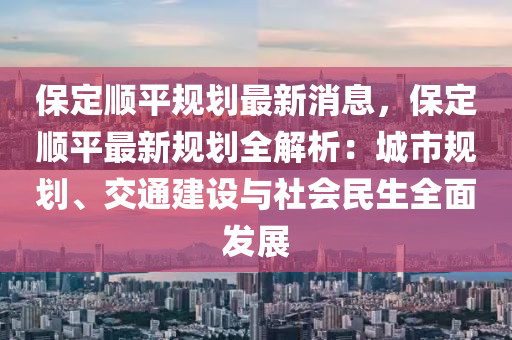 保定顺平规划最新消息，保定顺平最新规划全解析：城市规划、交通建设与社会民生全面发展